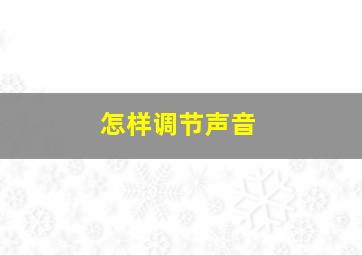 怎样调节声音